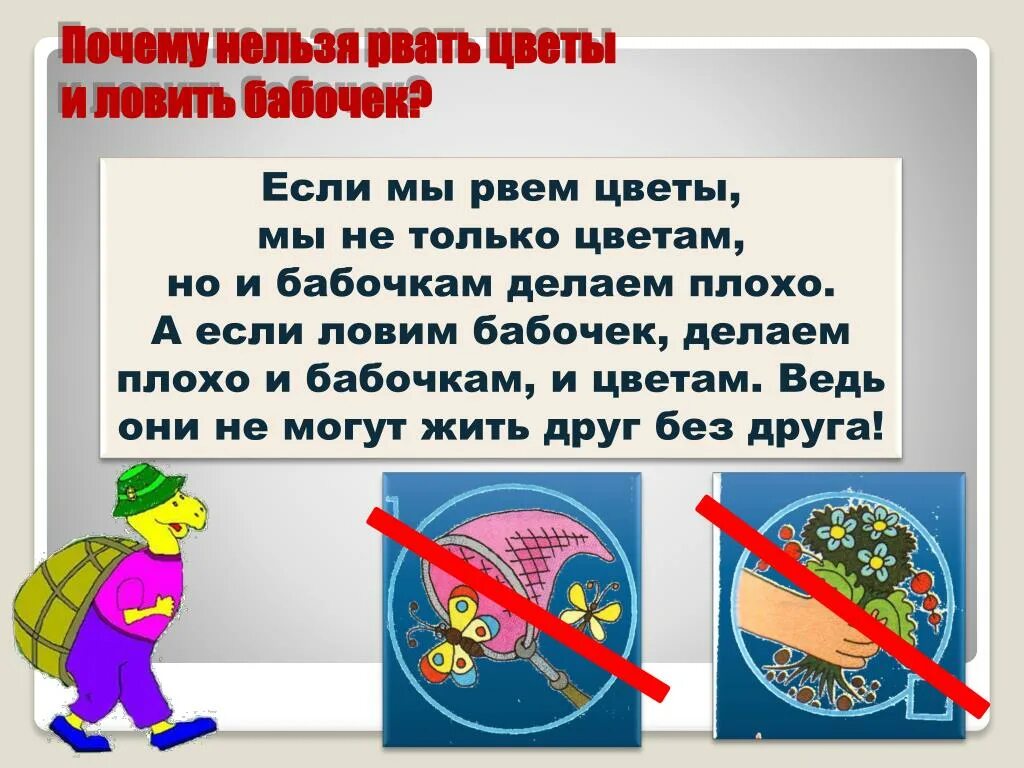 Почему нельзя рвать цветы и ловить бабочек?

Если мы рвем цветы, мы не только цветам, но и бабочкам делаем плохо. А если ловим бабочек, делаем плохо и бабочкам, и цветам. Ведь они не могут жить друг без друга!